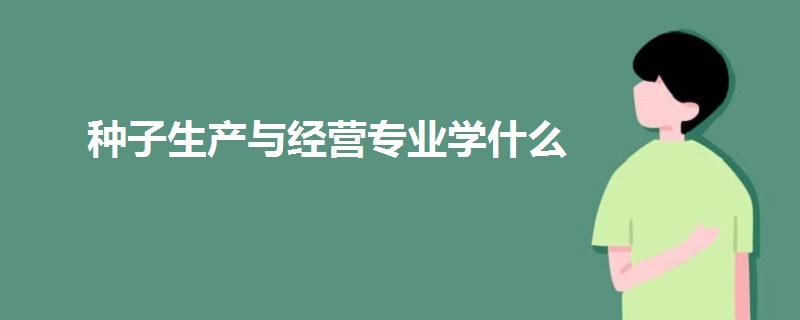 种子生产与经营专业学什么